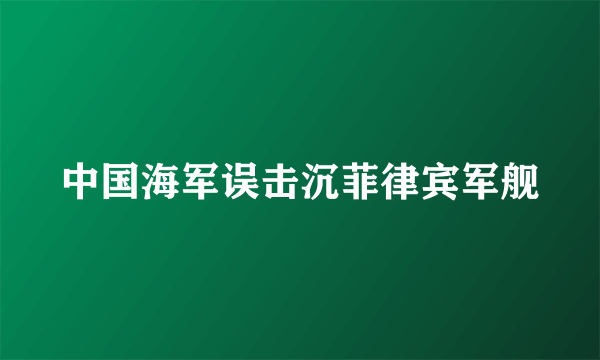 中国海军误击沉菲律宾军舰